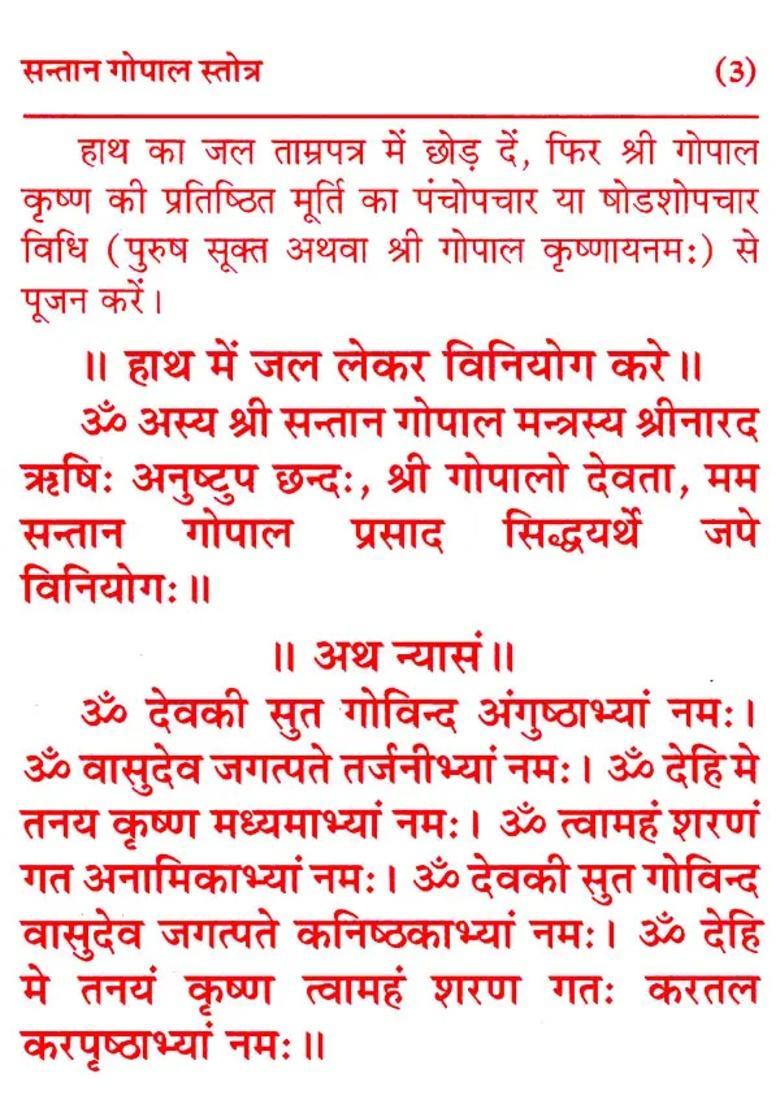 सन्तान गोपाल स्तोत्र (3)

हाथ का जल ताम्रपत्र में छोड़ दें, फिर श्री गोपाल कृष्ण की प्रतिष्ठित मूर्ति का पंचोपचार या षोडशोपचार विधि (पुरुष सूक्त अथवा श्री गोपाल कृष्णायनमः) से पूजन करें।

॥ हाथ में जल लेकर विनियोग करे ॥

ॐ अस्य श्री सन्तान गोपाल मन्त्रस्य श्रीनारद ऋषिः अनुष्टुप छन्दः, श्री गोपालो देवता, मम सन्तान गोपाल प्रसाद सिद्धयर्थे जपे विनियोगः ॥

॥ अथ न्यासं ॥

ॐ देवकी सुत गोविन्द अंगुष्ठाभ्यां नमः। ॐ वासुदेव जगत्पते तर्जनीभ्यां नमः। ॐ देहि मे तनय कृष्ण मध्यमाभ्यां नमः। ॐ त्वामहं शरणं गत अनामिकाभ्यां नमः। ॐ देवकी सुत गोविन्द वासुदेव जगत्पते कनिष्ठकाभ्यां नमः। ॐ देहि मे तनयं कृष्ण त्वामहं शरण गतः करतल करपृष्ठाभ्यां नमः ॥